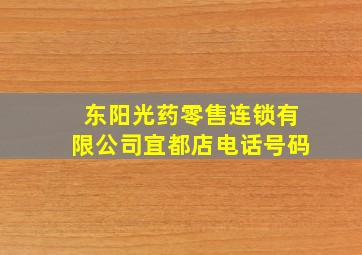 东阳光药零售连锁有限公司宜都店电话号码